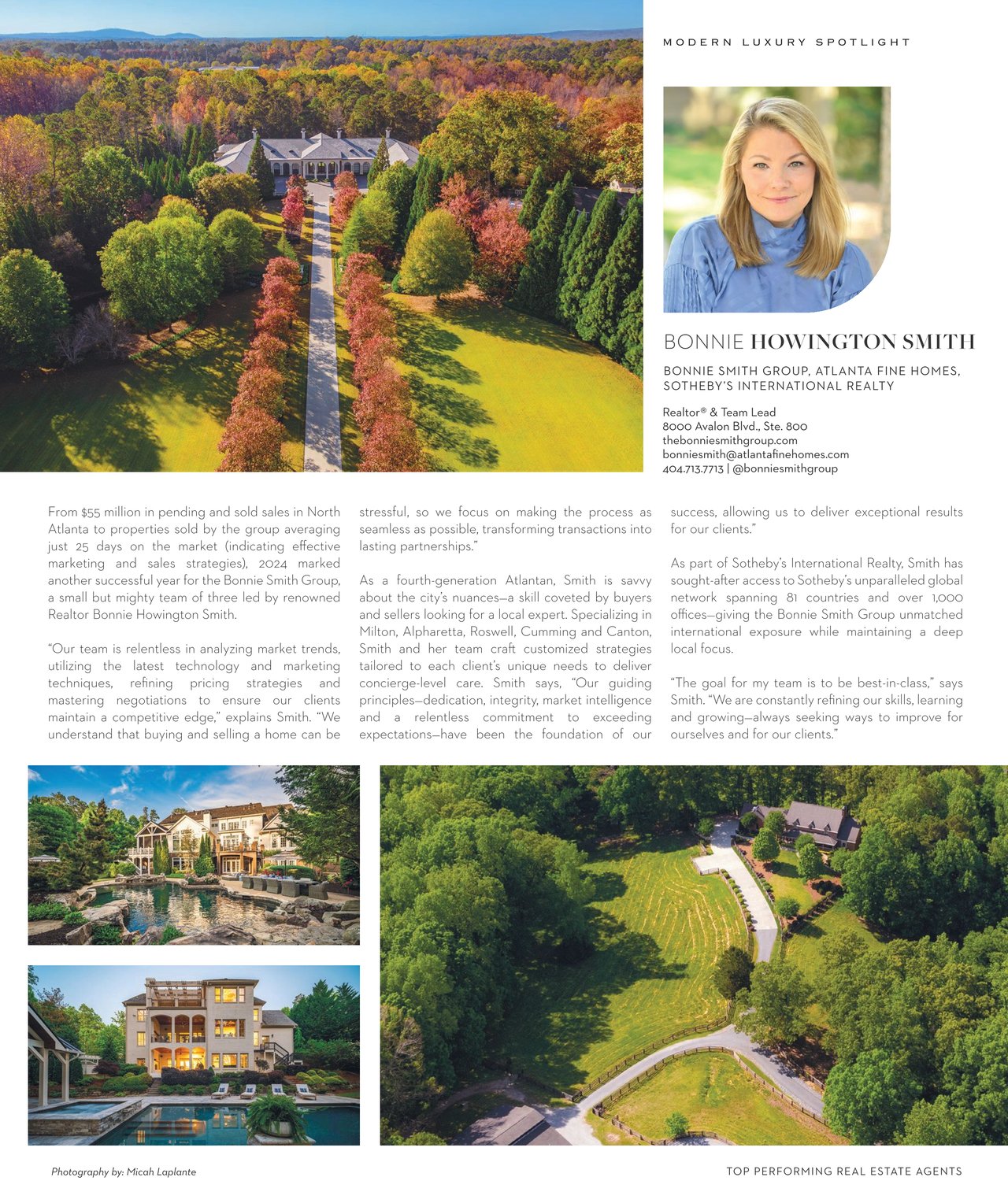 MODERN LUXURY SPOTLIGHT

BONNIE HOWINGTON SMITH

BONNIE SMITH GROUP, ATLANTA FINE HOMES, SOTHEBY'S INTERNATIONAL REALTY

Realtor® & Team Lead
8000 Avalon Blvd., Ste. 800
thebonniesmithgroup.com
bonniesmith@atlantafinehomes.com
404.713.7713 | @bonniesmithgroup

From $55 million in pending and sold sales in North Atlanta to properties sold by the group averaging just 25 days on the market (indicating effective marketing and sales strategies), 2024 marked another successful year for the Bonnie Smith Group, a small but mighty team of three led by renowned Realtor Bonnie Howington Smith.

"Our team is relentless in analyzing market trends, utilizing the latest technology and marketing techniques, refining pricing strategies and mastering negotiations to ensure our clients maintain a competitive edge," explains Smith. "We understand that buying and selling a home can be stressful, so we focus on making the process as seamless as possible, transforming transactions into lasting partnerships."

As a fourth-generation Atlantan, Smith is savvy about the city's nuances—a skill coveted by buyers and sellers looking for a local expert. Specializing in Milton, Alpharetta, Roswell, Cumming and Canton, Smith and her team craft customized strategies tailored to each client's unique needs to deliver concierge-level care. Smith says, "Our guiding principles—dedication, integrity, market intelligence and a relentless commitment to exceeding expectations—have been the foundation of our success, allowing us to deliver exceptional results for our clients."

As part of Sotheby's International Realty, Smith has sought-after access to Sotheby's unparalleled global network spanning 81 countries and over 1,000 offices—giving the Bonnie Smith Group unmatched international exposure while maintaining a deep local focus.

"The goal for my team is to be best-in-class," says Smith. "We are constantly refining our skills, learning and growing—always seeking ways to improve for ourselves and for our clients."

Photography by: Micah Laplante

TOP PERFORMING REAL ESTATE AGENTS